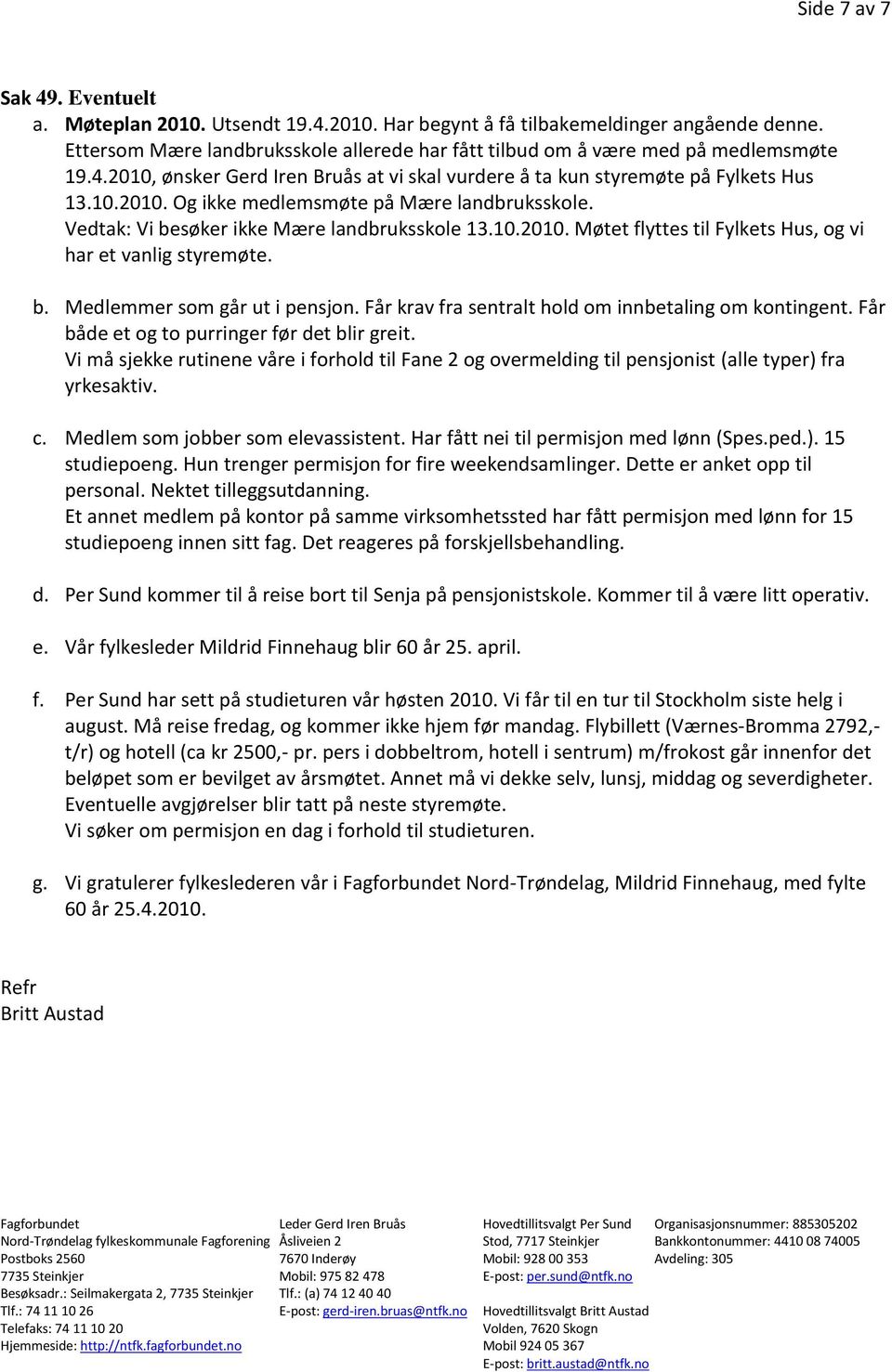 Side 7 av 7

Sak 49. Eventuelt

a. Møteplan 2010. Utsendt 19.4.2010. Har begynt å få tilbakemeldinger angående denne. Ettersom Mære landbruksskole allerede har fått tilbud om å være med på medlemsmøte 19.4.2010, ønsker Gerd Iren Bruås at vi skal vurdere å ta kun styremøte på Fylkets Hus 13.10.2010. Og ikke medlemsmøte på Mære landbruksskole.
Vedtak: Vi besøker ikke Mære landbruksskole 13.10.2010. Møtet flyttes til Fylkets Hus, og vi har et vanlig styremøte.

b. Medlemmer som går ut i pensjon. Får krav fra sentralt hold om innbetaling om kontingent. Får både et og to purringer før det blir greit.
Vi må sjekke rutinene våre i forhold til Fane 2 og overmelding til pensjonist (alle typer) fra yrkesaktiv.

c. Medlem som jobber som elevassistent. Har fått nei til permisjon med lønn (Spes.ped.). 15 studiepoeng. Hun trenger permisjon for fire weekendsamlinger. Dette er anket opp til personal. Nektet tilleggsutdanning.
Et annet medlem på kontor på samme virksomhetssted har fått permisjon med lønn for 15 studiepoeng innen sitt fag. Det reageres på forskjellsbehandling.

d. Per Sund kommer til å reise bort til Senja på pensjonistskole. Kommer til å være litt operativ.

e. Vår fylkesleder Mildrid Finnehaug blir 60 år 25. april.

f. Per Sund har sett på studieturen vår høsten 2010. Vi får til en tur til Stockholm siste helg i august. Må reise fredag, og kommer ikke hjem før mandag. Flybillett (Værnes-Bromma 2792,- t/r) og hotell (ca kr 2500,- pr. pers i dobbeltrom, hotell i sentrum) m/frokost går innenfor det beløpet som er bevilget av årsmøtet. Annet må vi dekke selv, lunsj, middag og severdigheter.
Eventuelle avgjørelser blir tatt på neste styremøte.
Vi søker om permisjon en dag i forhold til studieturen.

g. Vi gratulerer fylkeslederen vår i Fagforbundet Nord-Trøndelag, Mildrid Finnehaug, med fylte 60 år 25.4.2010.

Refr
Britt Austad

Fagforbundet
Nord-Trøndelag fylkeskommunale Fagforening
Postboks 2560
7735 Steinkjer
Besøksadr.: Seilmakergata 2, 7735 Steinkjer
Tlf.: 74 11 10 26
Telefaks: 74 11 10 20
Hjemmeside: http://ntfk.fagforbundet.no

Leder Gerd Iren Bruås
Åsliveien 2
7670 Inderøy
Mobil: 975 82 478
Tlf.: (a) 74 12 40 40
E-post: gerd-iren.bruas@ntfk.no

Hovedtillitsvalgt Per Sund
Stod, 7717 Steinkjer
Mobil: 928 00 353
E-post: per.sund@ntfk.no
Hovedtillitsvalgt Britt Austad
Volden, 7620 Skogn
Mobil 924 05 367
E-post: britt.austad@ntfk.no

Organisasjonsnummer: 885305202
Bankkontonummer: 4410 08 74005
Avdeling: 305